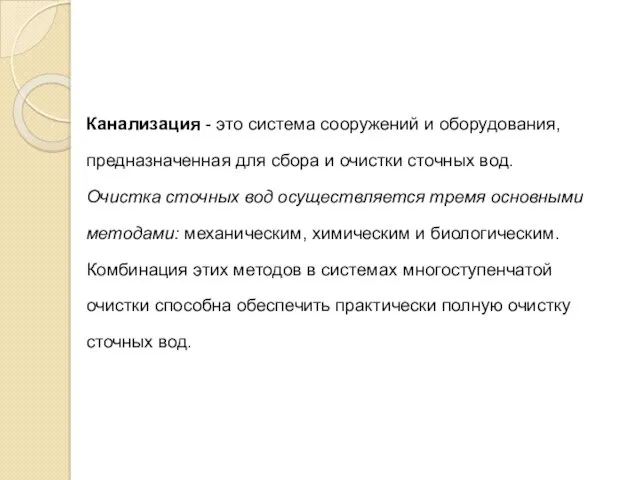 Канализация - это система сооружений и оборудования, предназначенная для сбора и очистки сточных вод. Очистка сточных вод осуществляется тремя основными методами: механическим, химическим и биологическим. Комбинация этих методов в системах многоступенчатой очистки способна обеспечить практически полную очистку сточных вод.